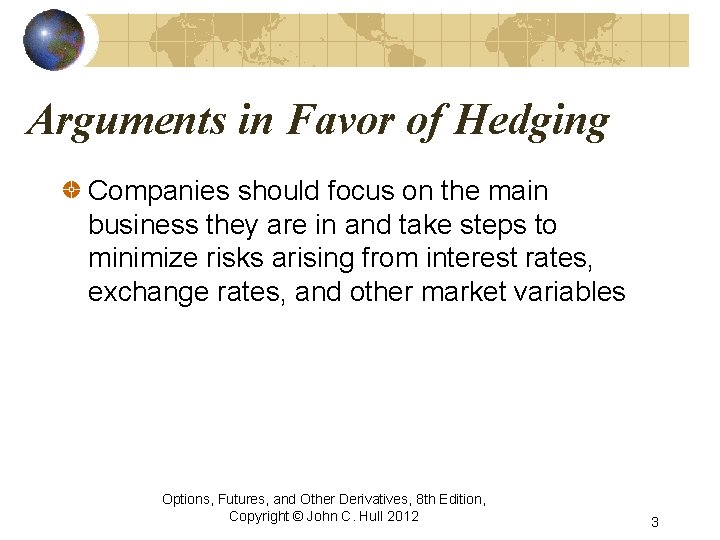 Arguments in Favor of Hedging

Companies should focus on the main business they are in and take steps to minimize risks arising from interest rates, exchange rates, and other market variables

Options, Futures, and Other Derivatives, 8th Edition, Copyright © John C. Hull 2012

3